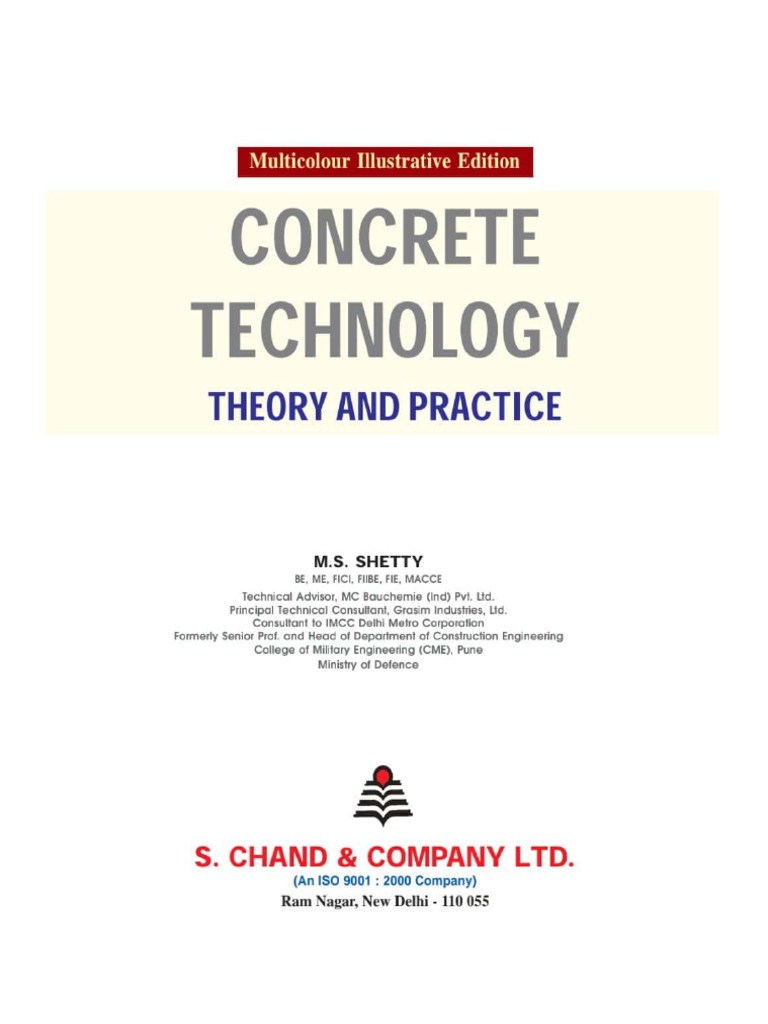 Multicolour Illustrative Edition

CONCRETE TECHNOLOGY

THEORY AND PRACTICE

M.S. SHETTY
BE, ME, FICI, FIIBE, FIE, MACCE
Technical Advisor, MC Bauchemie (Ind) Pvt. Ltd.
Principal Technical Consultant, Grasim Industries, Ltd.
Consultant to IMCC Delhi Metro Corporation
Formerly Senior Prof. and Head of Department of Construction Engineering
College of Military Engineering (CME), Pune
Ministry of Defence

S. CHAND & COMPANY LTD.
(An ISO 9001 : 2000 Company)
Ram Nagar, New Delhi - 110 055